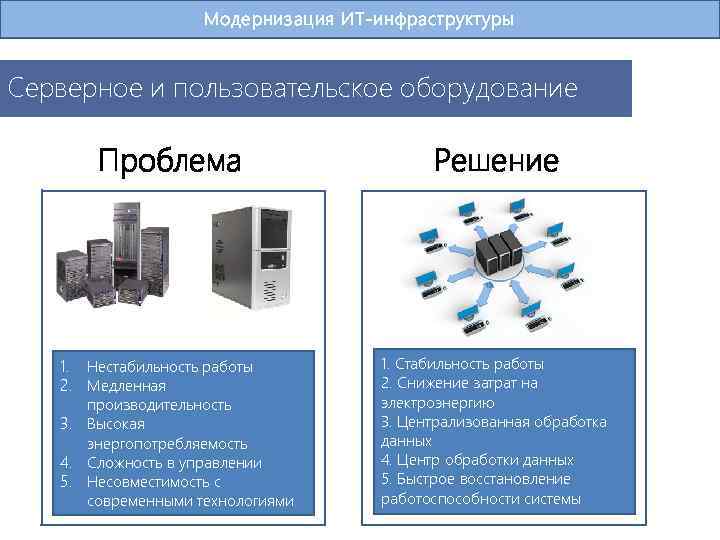 Модернизация ИТ-инфраструктуры

Серверное и пользовательское оборудование

Проблема

1. Нестабильность работы
2. Медленная производительность
3. Высокая энергопотребляемость
4. Сложность в управлении
5. Несовместимость с современными технологиями

Решение

1. Стабильность работы
2. Снижение затрат на электроэнергию
3. Централизованная обработка данных
4. Центр обработки данных
5. Быстрое восстановление работоспособности системы